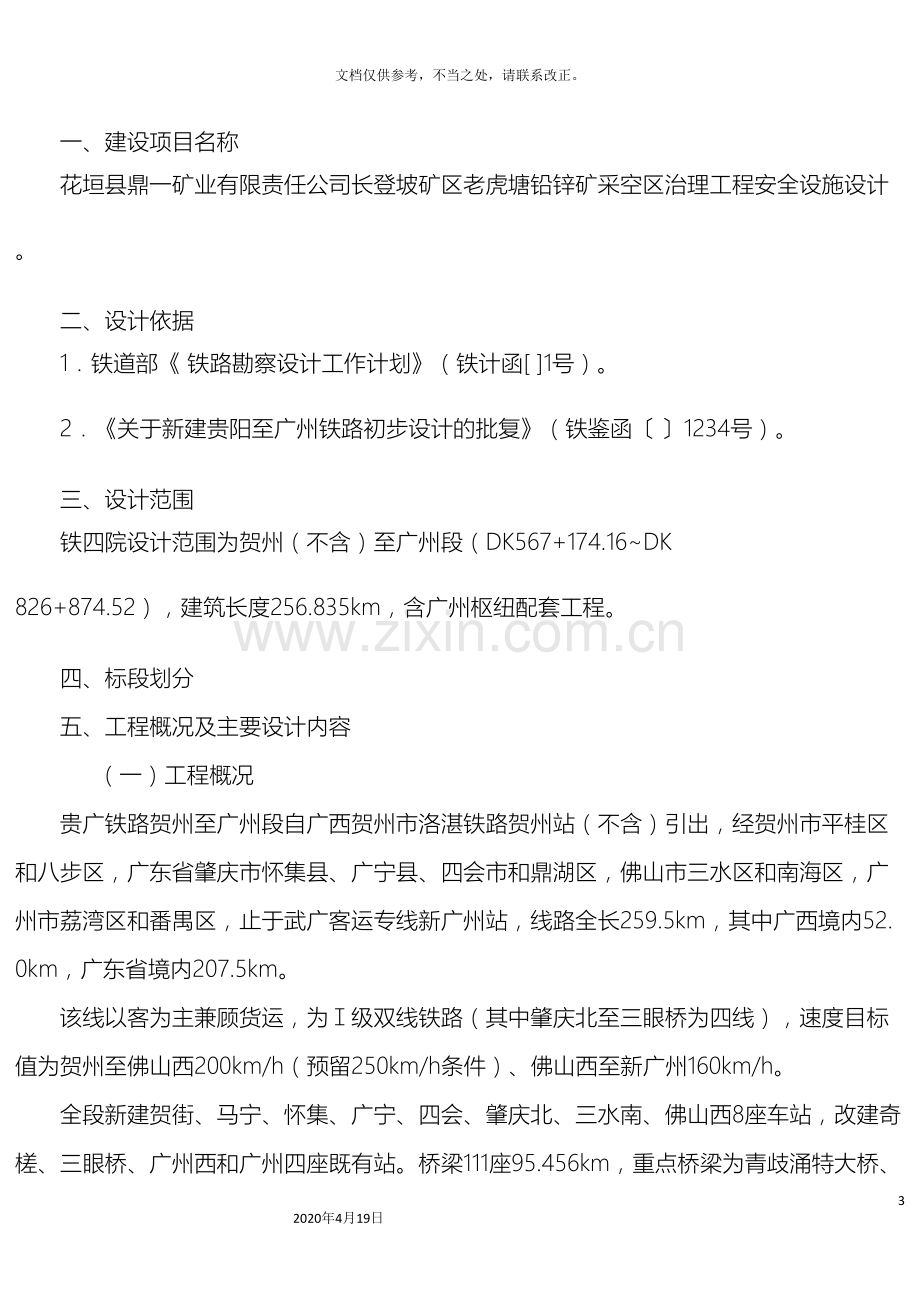 文档仅供参考，不当之处，请联系改正。

一、建设项目名称

花垣县鼎一矿业有限责任公司长登坡矿区老虎塘铅锌矿采空区治理工程安全设施设计。

二、设计依据

1．铁道部《铁路勘察设计工作计划》（铁计函[ ]1号）。

2．《关于新建贵阳至广州铁路初步设计的批复》（铁鉴函〔 〕1234号）。

三、设计范围

铁四院设计范围为贺州（不含）至广州段（DK567+174.16~DK826+874.52），建筑长度256.835km，含广州枢纽配套工程。

四、标段划分

五、工程概况及主要设计内容

（一）工程概况

贵广铁路贺州至广州段自广西贺州市洛湛铁路贺州站（不含）引出，经贺州市平桂区和八步区，广东省肇庆市怀集县、广宁县、四会市和鼎湖区，佛山市三水区和南海区，广州市荔湾区和番禺区，止于武广客运专线新广州站，线路全长259.5km，其中广西境内52.0km，广东省境内207.5km。

该线以客为主兼顾货运，为Ⅰ级双线铁路（其中肇庆北至三眼桥为四线），速度目标值为贺州至佛山西200km/h（预留250km/h条件）、佛山西至新广州160km/h。

全段新建贺街、马宁、怀集、广宁、四会、肇庆北、三水南、佛山西8座车站，改建奇槎、三眼桥、广州西和广州四座既有站。桥梁111座95.456km，重点桥梁为青歧涌特大桥、

3

2020年4月19日

www.zixin.com.cn